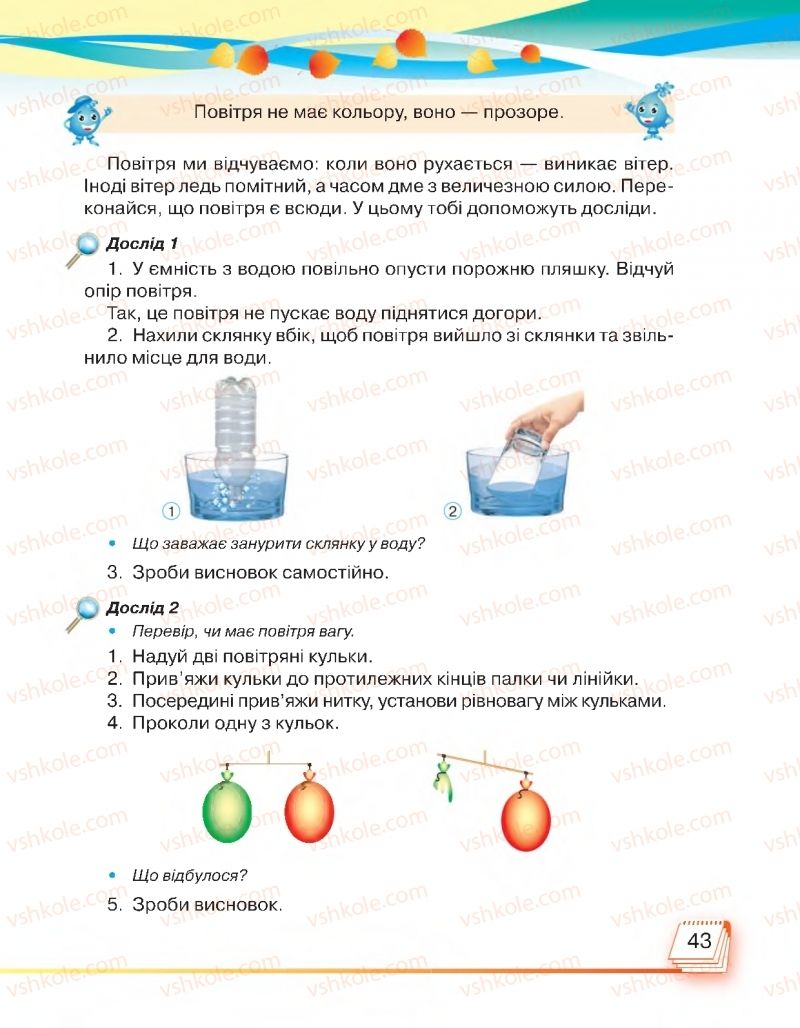 Повітря не має кольору, воно — прозоре.

Повітря ми відчуваємо: коли воно рухається — виникає вітер. Іноді вітер ледь помітний, а часом дме з величезною силою. Переконайся, що повітря є всюди. У цьому тобі допоможуть досліди.

Дослід 1

1. У ємність з водою повільно опусти порожню пляшку. Відчуй опір повітря.

Так, це повітря не пускає воду піднятися догори.

2. Нахили склянку вбік, щоб повітря вийшло зі склянки та звільнило місце для води.

1

2

• Що заважає занурити склянку у воду?

3. Зроби висновок самостійно.

Дослід 2

• Перевір, чи має повітря вагу.

1. Надуй дві повітряні кульки.
2. Прив'яжи кульки до протилежних кінців палки чи лінійки.
3. Посередині прив'яжи нитку, установи рівновагу між кульками.
4. Проколи одну з кульок.

• Що відбулося?

5. Зроби висновок.

43

vshkole.com